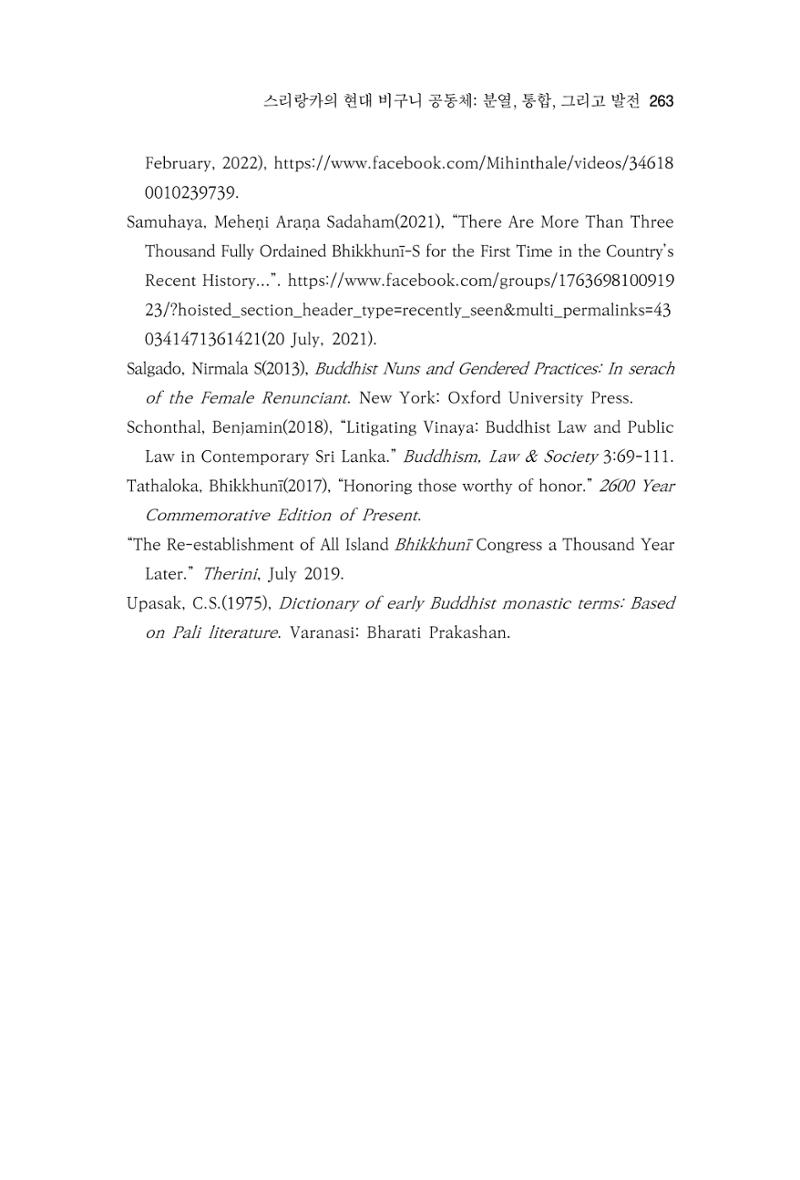 스리랑카의 현대 비구니 공동체: 분열, 통합, 그리고 발전 263

February, 2022), https://www.facebook.com/Mihinthale/videos/346180010239739.

Samuhaya, Meheṇi Araṇa Sadaham(2021), "There Are More Than Three Thousand Fully Ordained Bhikkhunī-S for the First Time in the Country's Recent History...". https://www.facebook.com/groups/176369810091923/?hoisted_section_header_type=recently_seen&multi_permalinks=430341471361421(20 July, 2021).

Salgado, Nirmala S(2013), Buddhist Nuns and Gendered Practices: In serach of the Female Renunciant. New York: Oxford University Press.

Schonthal, Benjamin(2018), "Litigating Vinaya: Buddhist Law and Public Law in Contemporary Sri Lanka." Buddhism, Law & Society 3:69-111.

Tathaloka, Bhikkhunī(2017), "Honoring those worthy of honor." 2600 Year Commemorative Edition of Present.

"The Re-establishment of All Island Bhikkhunī Congress a Thousand Year Later." Therini, July 2019.

Upasak, C.S.(1975), Dictionary of early Buddhist monastic terms: Based on Pali literature. Varanasi: Bharati Prakashan.